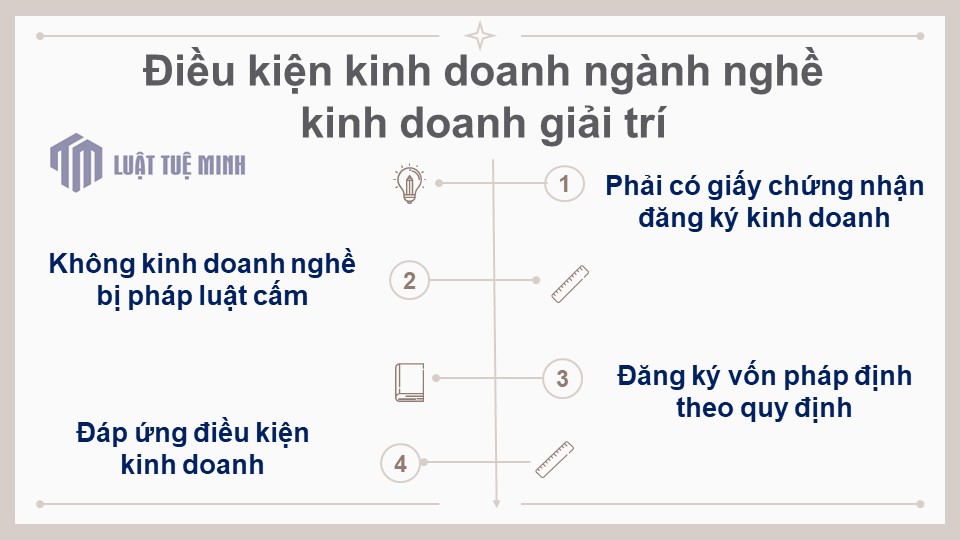 Điều kiện kinh doanh ngành nghề kinh doanh giải trí

LUẬT TUỆ MINH

1

Phải có giấy chứng nhận đăng ký kinh doanh

Không kinh doanh nghề bị pháp luật cấm

2

3

Đăng ký vốn pháp định theo quy định

Đáp ứng điều kiện kinh doanh

4